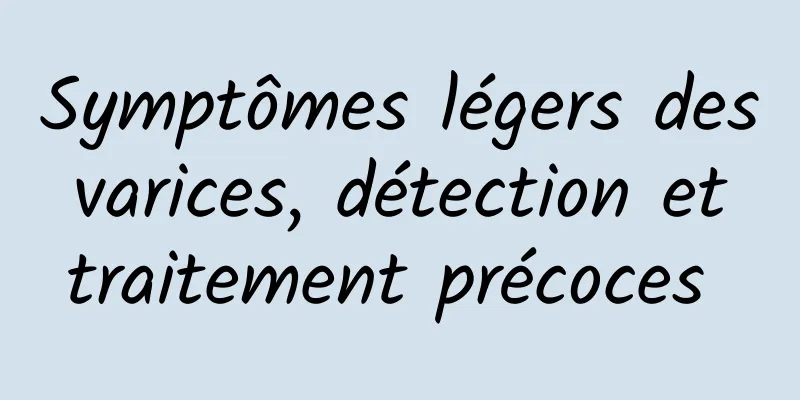 Symptômes légers des varices, détection et traitement précoces